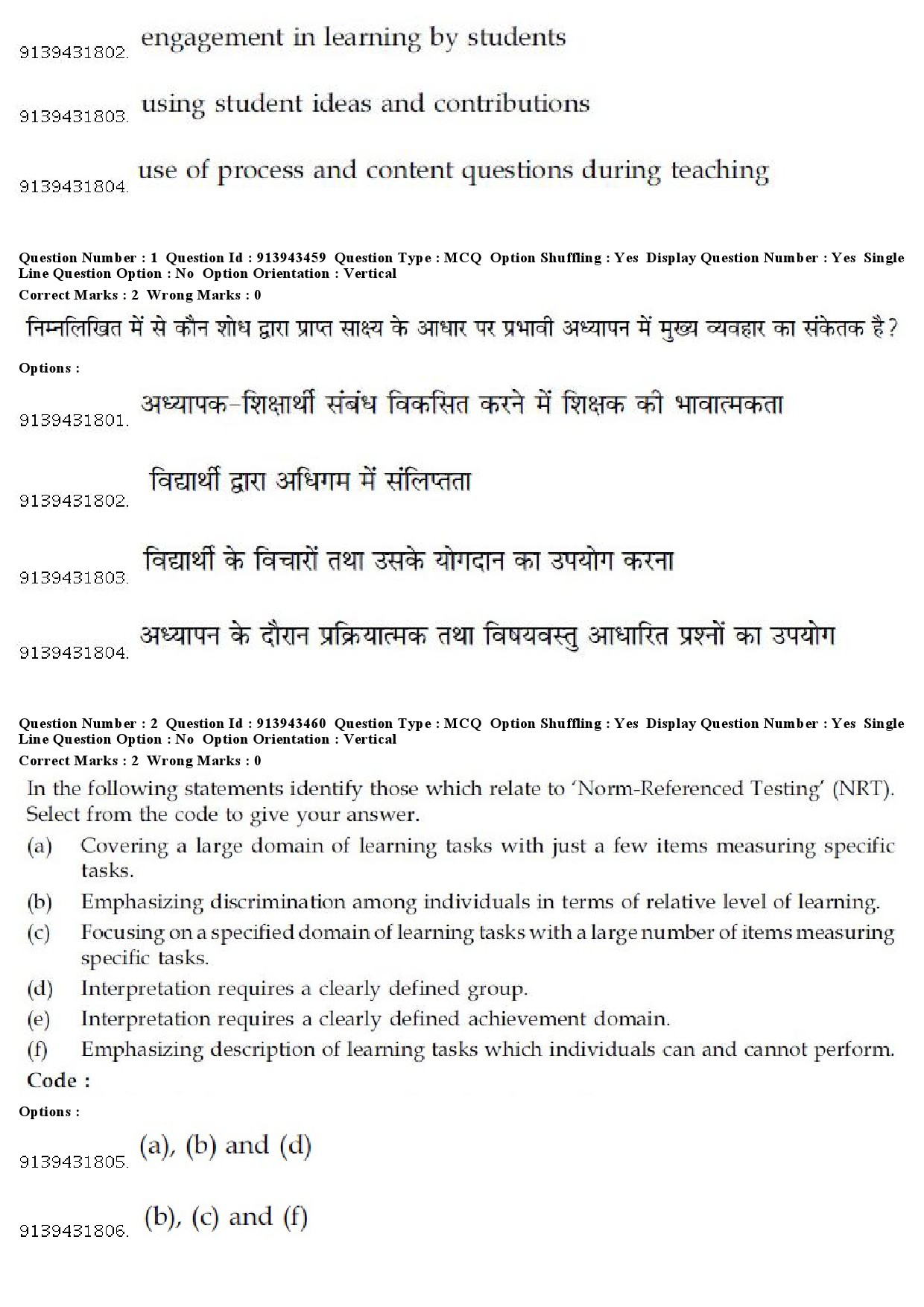 9139431802. engagement in learning by students

9139431803. using student ideas and contributions

9139431804. use of process and content questions during teaching

Question Number : 1 Question Id : 913943459 Question Type : MCQ Option Shuffling : Yes Display Question Number : Yes Single Line Question Option : No Option Orientation : Vertical
Correct Marks : 2 Wrong Marks : 0

निम्नलिखित में से कौन शोध द्वारा प्राप्त साक्ष्य के आधार पर प्रभावी अध्यापन में मुख्य व्यवहार का संकेतक है?

Options :

9139431801. अध्यापक-शिक्षार्थी संबंध विकसित करने में शिक्षक की भावात्मकता

9139431802. विद्यार्थी द्वारा अधिगम में संलिप्तता

9139431803. विद्यार्थी के विचारों तथा उसके योगदान का उपयोग करना

9139431804. अध्यापन के दौरान प्रक्रियात्मक तथा विषयवस्तु आधारित प्रश्नों का उपयोग

Question Number : 2 Question Id : 913943460 Question Type : MCQ Option Shuffling : Yes Display Question Number : Yes Single Line Question Option : No Option Orientation : Vertical
Correct Marks : 2 Wrong Marks : 0

In the following statements identify those which relate to 'Norm-Referenced Testing' (NRT). Select from the code to give your answer.

(a) Covering a large domain of learning tasks with just a few items measuring specific tasks.
(b) Emphasizing discrimination among individuals in terms of relative level of learning.
(c) Focusing on a specified domain of learning tasks with a large number of items measuring specific tasks.
(d) Interpretation requires a clearly defined group.
(e) Interpretation requires a clearly defined achievement domain.
(f) Emphasizing description of learning tasks which individuals can and cannot perform.

Code :

Options :

9139431805. (a), (b) and (d)

9139431806. (b), (c) and (f)